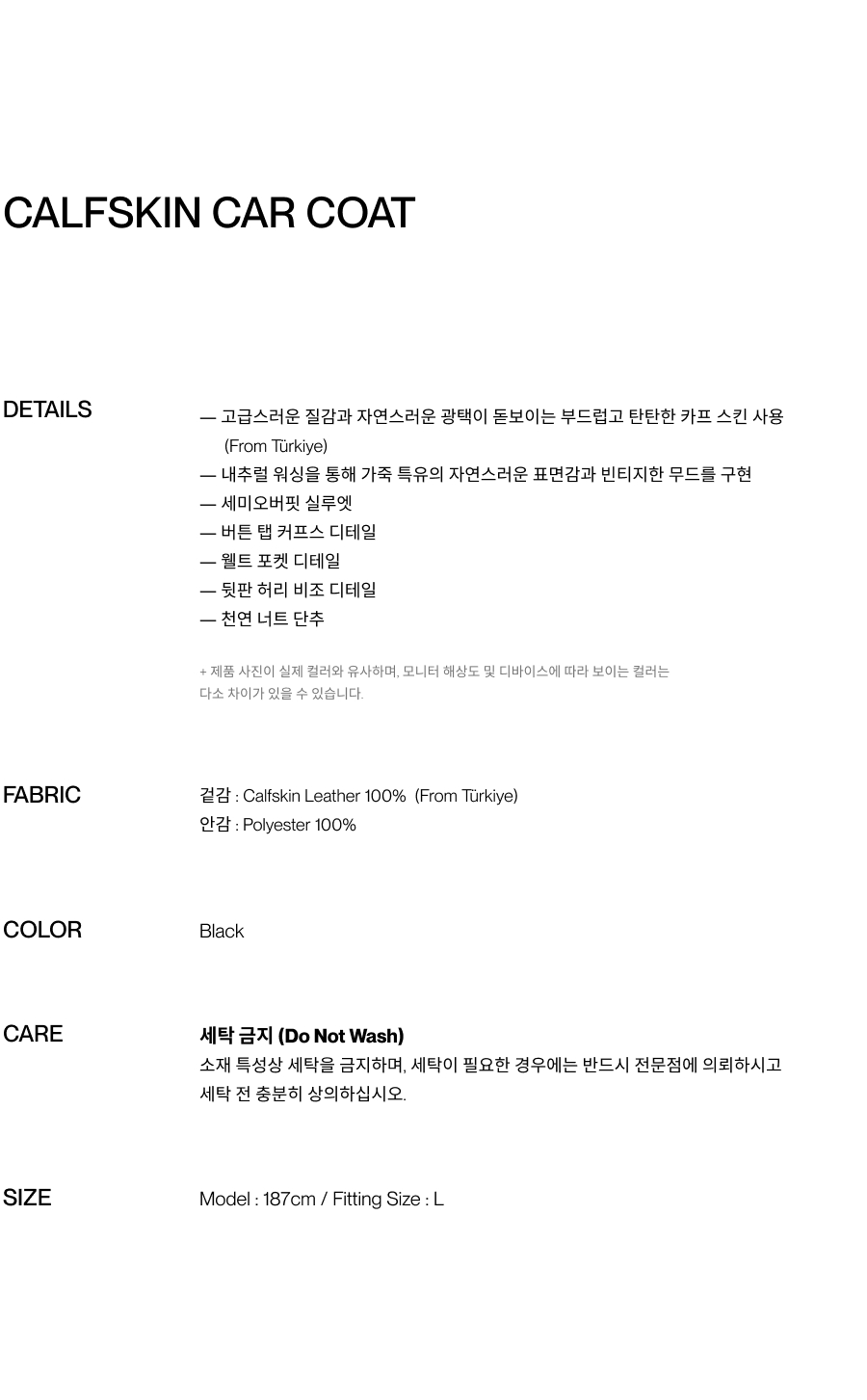 CALFSKIN CAR COAT

DETAILS

— 고급스러운 질감과 자연스러운 광택이 돋보이는 부드럽고 탄탄한 카프 스킨 사용 (From Türkiye)
— 내추럴 워싱을 통해 가죽 특유의 자연스러운 표면감과 빈티지한 무드를 구현
— 세미오버핏 실루엣
— 버튼 탭 커프스 디테일
— 웰트 포켓 디테일
— 뒷판 허리 비조 디테일
— 천연 너트 단추

+ 제품 사진이 실제 컬러와 유사하며, 모니터 해상도 및 디바이스에 따라 보이는 컬러는 다소 차이가 있을 수 있습니다.

FABRIC

겉감 : Calfskin Leather 100% (From Türkiye)
안감 : Polyester 100%

COLOR

Black

CARE

세탁 금지 (Do Not Wash)
소재 특성상 세탁을 금지하며, 세탁이 필요한 경우에는 반드시 전문점에 의뢰하시고 세탁 전 충분히 상의하십시오.

SIZE

Model : 187cm / Fitting Size : L